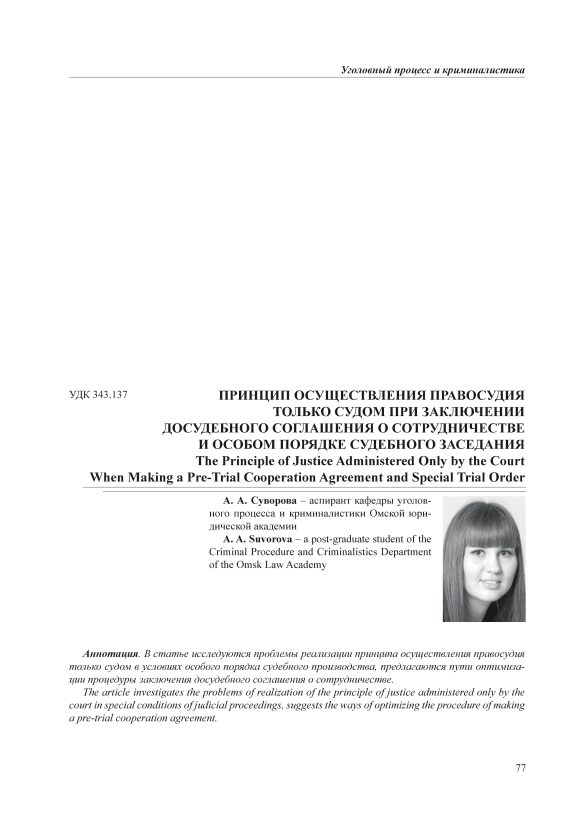 Уголовный процесс и криминалистика

УДК 343.137

ПРИНЦИП ОСУЩЕСТВЛЕНИЯ ПРАВОСУДИЯ ТОЛЬКО СУДОМ ПРИ ЗАКЛЮЧЕНИИ ДОСУДЕБНОГО СОГЛАШЕНИЯ О СОТРУДНИЧЕСТВЕ И ОСОБОМ ПОРЯДКЕ СУДЕБНОГО ЗАСЕДАНИЯ
The Principle of Justice Administered Only by the Court When Making a Pre-Trial Cooperation Agreement and Special Trial Order

А. А. Суворова – аспирант кафедры уголовного процесса и криминалистики Омской юридической академии
A. A. Suvorova – a post-graduate student of the Criminal Procedure and Criminalistics Department of the Omsk Law Academy

Аннотация. В статье исследуются проблемы реализации принципа осуществления правосудия только судом в условиях особого порядка судебного производства, предлагаются пути оптимизации процедуры заключения досудебного соглашения о сотрудничестве.
The article investigates the problems of realization of the principle of justice administered only by the court in special conditions of judicial proceedings, suggests the ways of optimizing the procedure of making a pre-trial cooperation agreement.

77